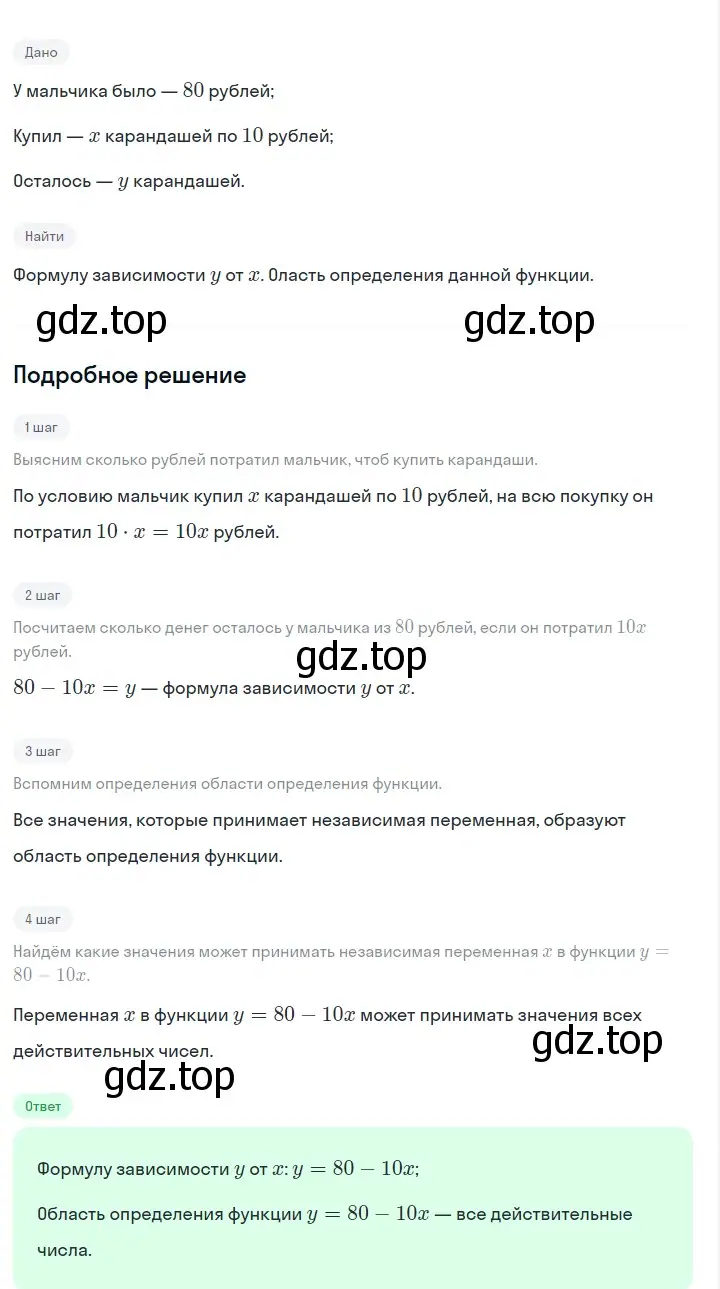 Дано

У мальчика было — $80$ рублей;

Купил — $x$ карандашей по $10$ рублей;

Осталось — $y$ карандашей.

Найти

Формулу зависимости $y$ от $x$. Оласть определения данной функции.

gdz.top gdz.top

Подробное решение

1 шаг

Выясним сколько рублей потратил мальчик, чтоб купить карандаши.

По условию мальчик купил $x$ карандашей по $10$ рублей, на всю покупку он потратил $10 \cdot x = 10x$ рублей.

2 шаг

Посчитаем сколько денег осталось у мальчика из $80$ рублей, если он потратил $10x$ рублей.

gdz.top

$80 - 10x = y$ — формула зависимости $y$ от $x$.

3 шаг

Вспомним определения области определения функции.

Все значения, которые принимает независимая переменная, образуют область определения функции.

4 шаг

Найдём какие значения может принимать независимая переменная $x$ в функции $y = 80 - 10x$.

Переменная $x$ в функции $y = 80 - 10x$ может принимать значения всех действительных чисел.

gdz.top

gdz.top

Ответ

Формулу зависимости $y$ от $x$: $y = 80 - 10x$;

Область определения функции $y = 80 - 10x$ — все действительные числа.